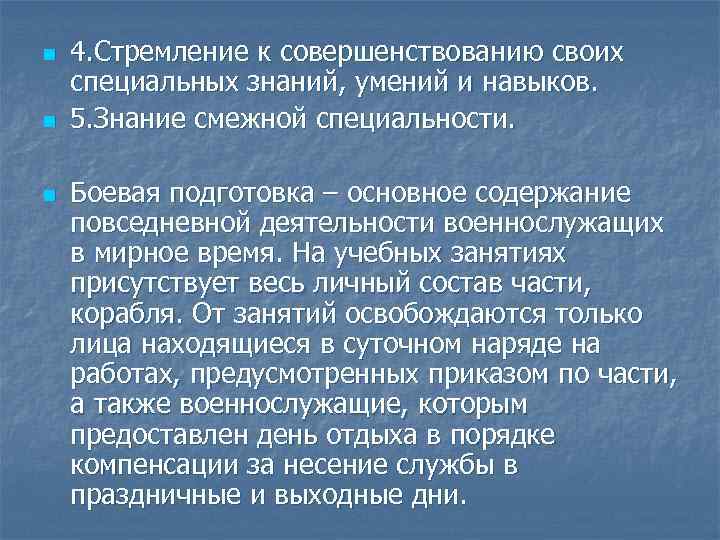 4.Стремление к совершенствованию своих специальных знаний, умений и навыков.

5.Знание смежной специальности.

Боевая подготовка – основное содержание повседневной деятельности военнослужащих в мирное время. На учебных занятиях присутствует весь личный состав части, корабля. От занятий освобождаются только лица находящиеся в суточном наряде на работах, предусмотренных приказом по части, а также военнослужащие, которым предоставлен день отдыха в порядке компенсации за несение службы в праздничные и выходные дни.